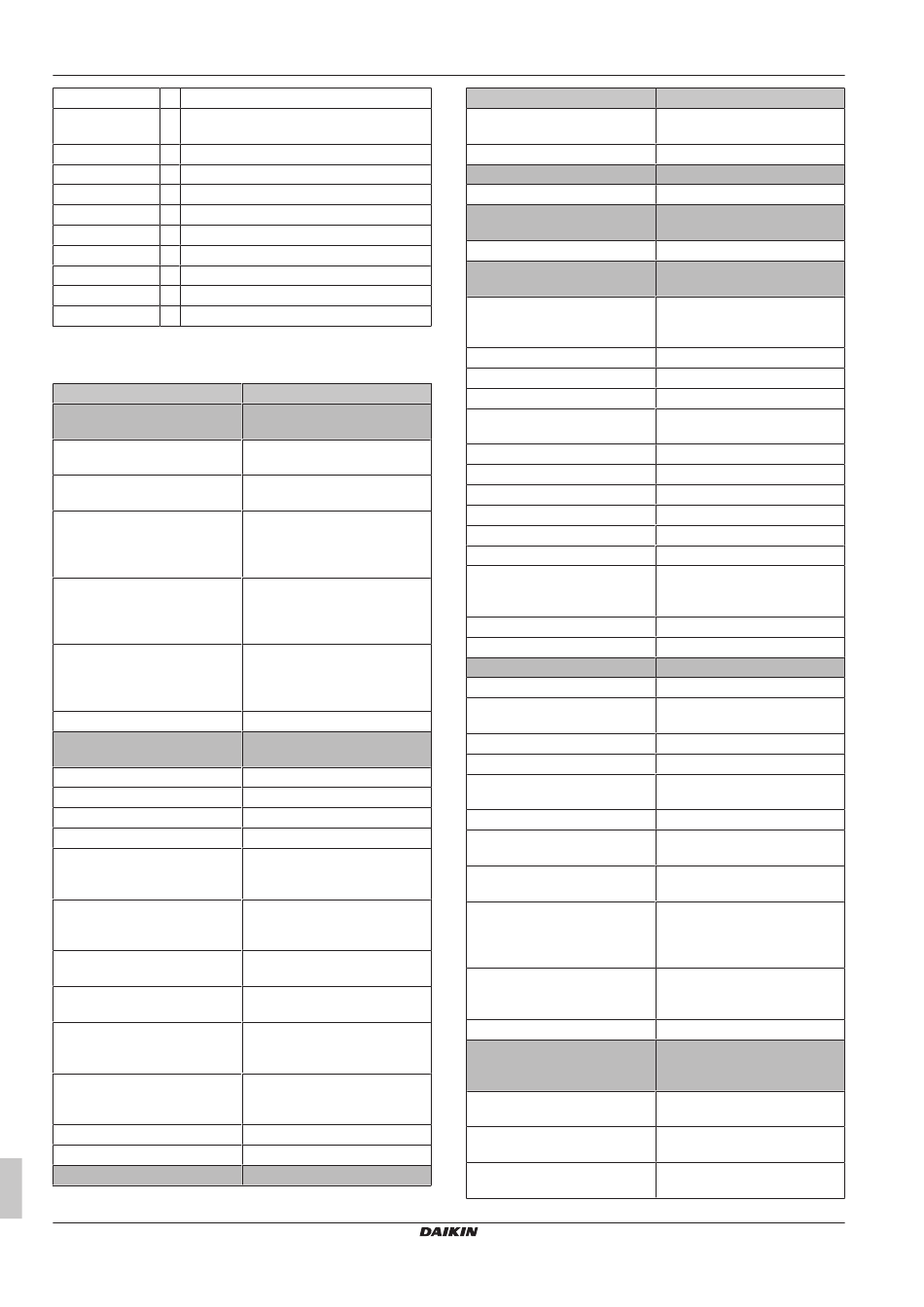 DAIKIN